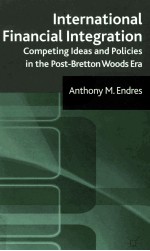 International Financial Integration
Competing Ideas and Policies in the Post-Bretton Woods Era

Anthony M. Endres